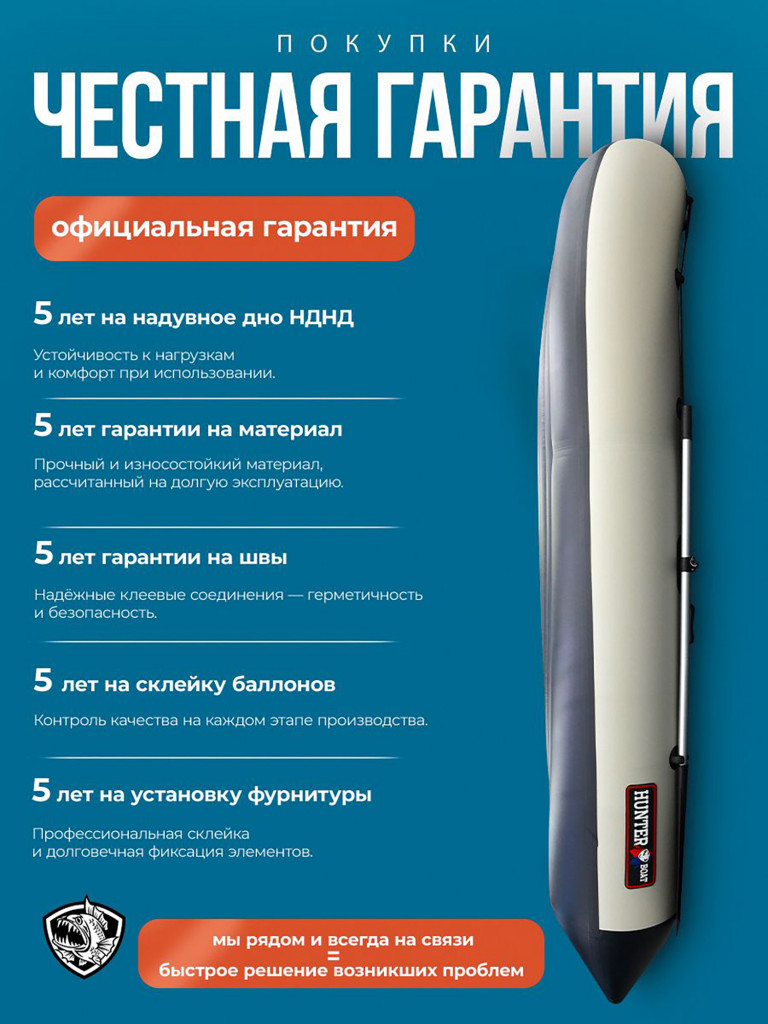 ПОКУПКИ

ЧЕСТНАЯ ГАРАНТИЯ

официальная гарантия

5 лет на надувное дно НДНД

Устойчивость к нагрузкам и комфорт при использовании.

5 лет гарантии на материал

Прочный и износостойкий материал, рассчитанный на долгую эксплуатацию.

5 лет гарантии на швы

Надёжные клеевые соединения — герметичность и безопасность.

5 лет на склейку баллонов

Контроль качества на каждом этапе производства.

5 лет на установку фурнитуры

Профессиональная склейка и долговечная фиксация элементов.

HUNTER BOAT

мы рядом и всегда на связи
=
быстрое решение возникших проблем